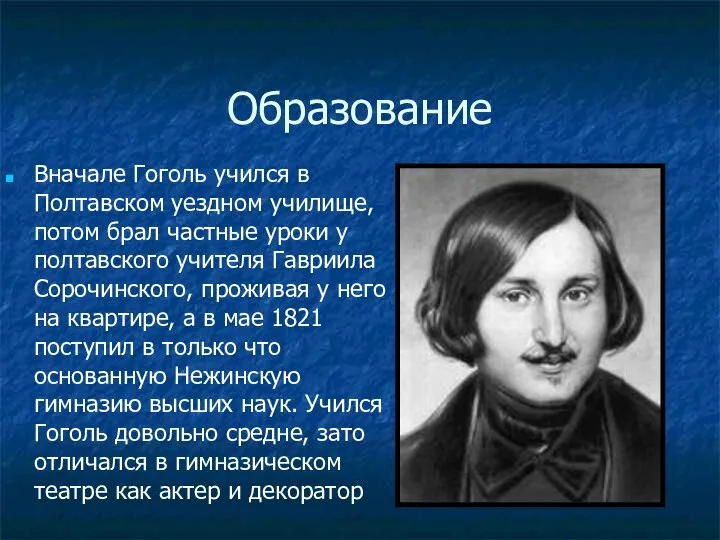 Образование

Вначале Гоголь учился в Полтавском уездном училище, потом брал частные уроки у полтавского учителя Гавриила Сорочинского, проживая у него на квартире, а в мае 1821 поступил в только что основанную Нежинскую гимназию высших наук. Учился Гоголь довольно средне, зато отличался в гимназическом театре как актер и декоратор